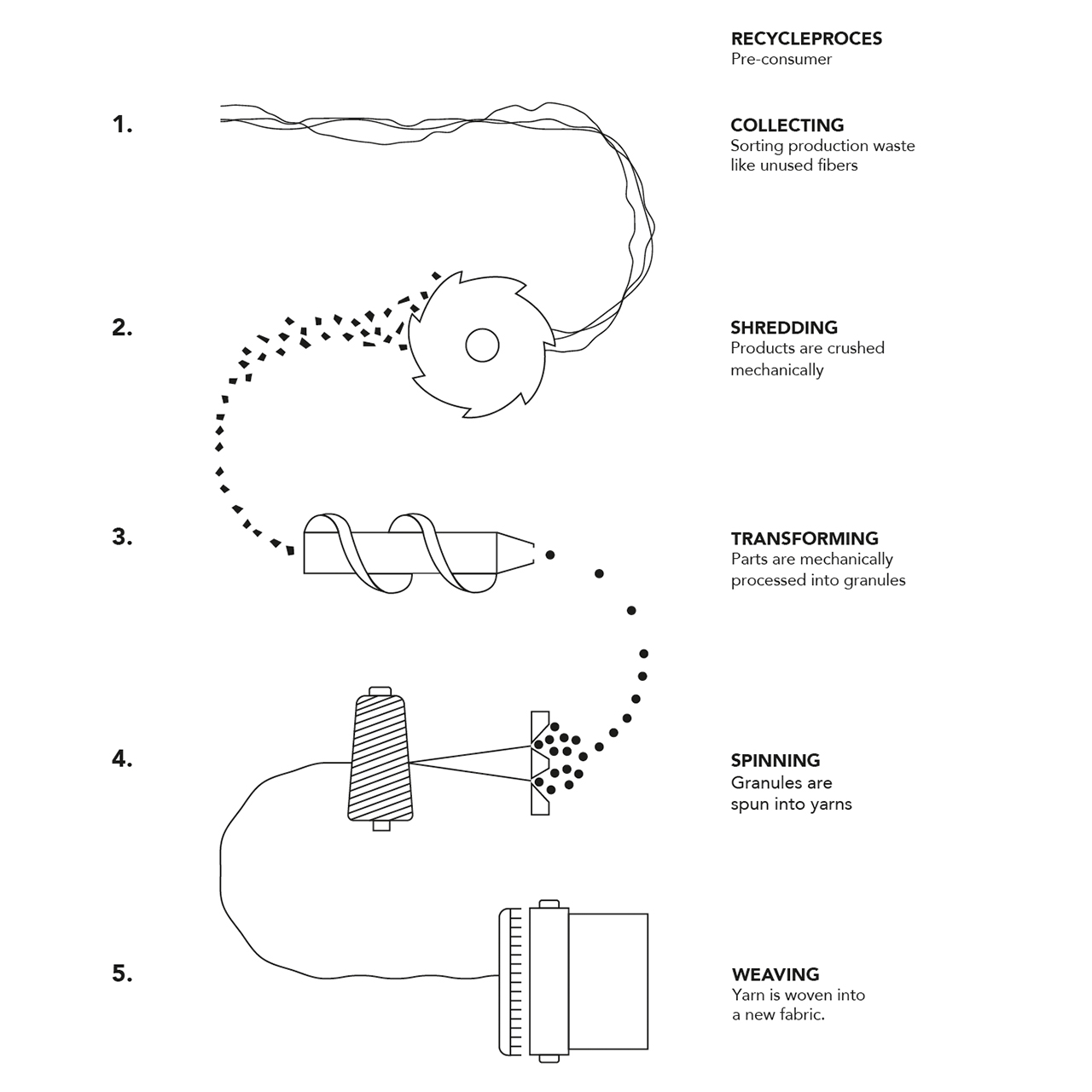 RECYCLEPROCES
Pre-consumer

1.

COLLECTING
Sorting production waste like unused fibers

2.

SHREDDING
Products are crushed mechanically

3.

TRANSFORMING
Parts are mechanically processed into granules

4.

SPINNING
Granules are spun into yarns

5.

WEAVING
Yarn is woven into a new fabric.